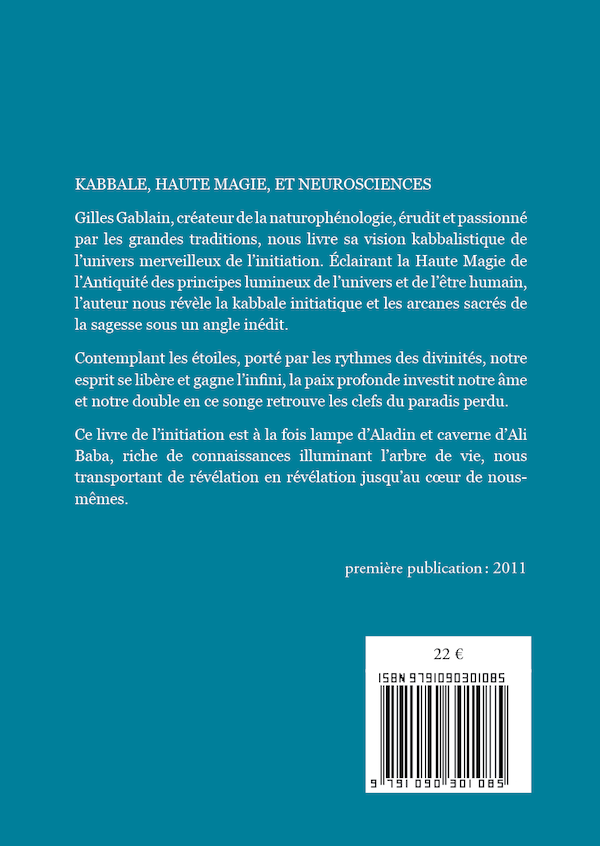 KABBALE, HAUTE MAGIE, ET NEUROSCIENCES

Gilles Gablain, créateur de la naturophénologie, érudit et passionné par les grandes traditions, nous livre sa vision kabbalistique de l'univers merveilleux de l'initiation. Éclairant la Haute Magie de l'Antiquité des principes lumineux de l'univers et de l'être humain, l'auteur nous révèle la kabbale initiatique et les arcanes sacrés de la sagesse sous un angle inédit.

Contemplant les étoiles, porté par les rythmes des divinités, notre esprit se libère et gagne l'infini, la paix profonde investit notre âme et notre double en ce songe retrouve les clefs du paradis perdu.

Ce livre de l'initiation est à la fois lampe d'Aladin et caverne d'Ali Baba, riche de connaissances illuminant l'arbre de vie, nous transportant de révélation en révélation jusqu'au cœur de nous-mêmes.

première publication : 2011

22 €

ISBN 9791090301085

9 791090 301085